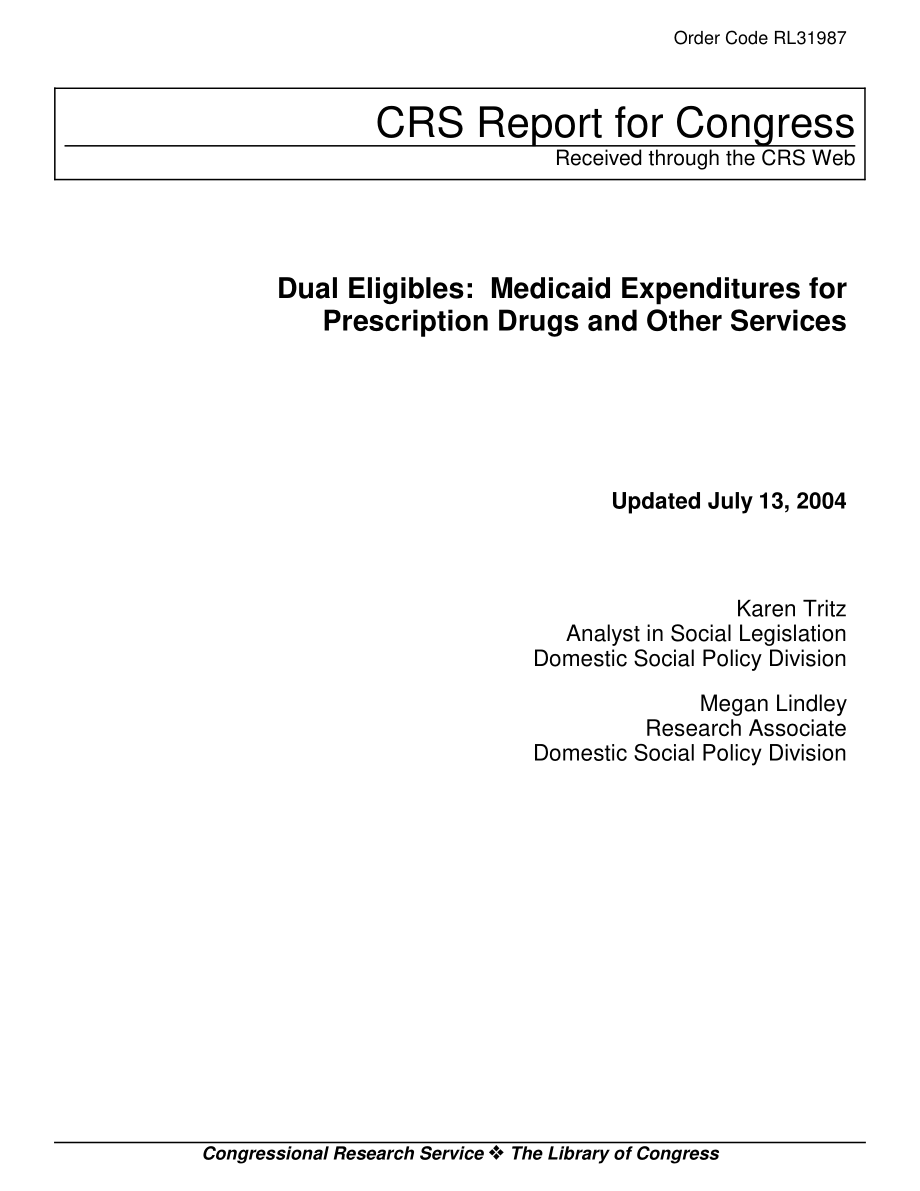 Order Code RL31987

CRS Report for Congress
Received through the CRS Web

Dual Eligibles: Medicaid Expenditures for Prescription Drugs and Other Services

Updated July 13, 2004

Karen Tritz
Analyst in Social Legislation
Domestic Social Policy Division

Megan Lindley
Research Associate
Domestic Social Policy Division

Congressional Research Service ❖ The Library of Congress